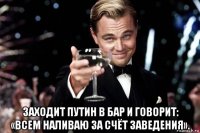 ЗАХОДИТ ПУТИН В БАР И ГОВОРИТ: «ВСЕМ НАЛИВАЮ ЗА СЧЁТ ЗАВЕДЕНИЯ».